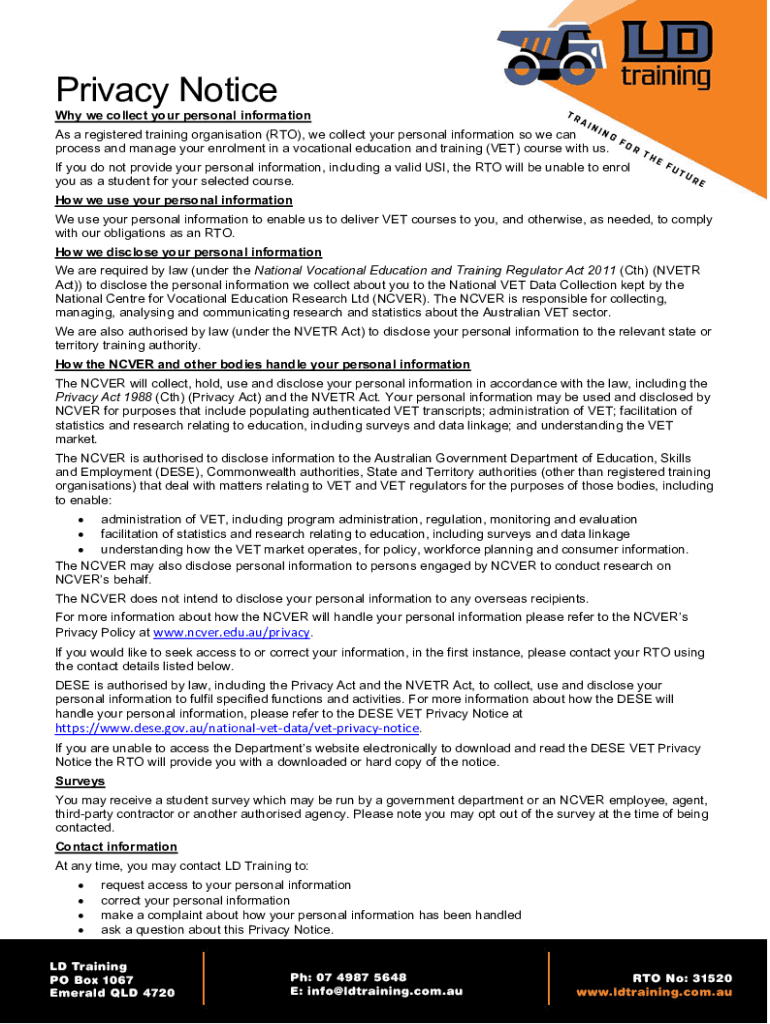 LD training

TRAINING FOR THE FUTURE

Privacy Notice

Why we collect your personal information

As a registered training organisation (RTO), we collect your personal information so we can process and manage your enrolment in a vocational education and training (VET) course with us.

If you do not provide your personal information, including a valid USI, the RTO will be unable to enrol you as a student for your selected course.

How we use your personal information

We use your personal information to enable us to deliver VET courses to you, and otherwise, as needed, to comply with our obligations as an RTO.

How we disclose your personal information

We are required by law (under the National Vocational Education and Training Regulator Act 2011 (Cth) (NVETR Act)) to disclose the personal information we collect about you to the National VET Data Collection kept by the National Centre for Vocational Education Research Ltd (NCVER). The NCVER is responsible for collecting, managing, analysing and communicating research and statistics about the Australian VET sector.

We are also authorised by law (under the NVETR Act) to disclose your personal information to the relevant state or territory training authority.

How the NCVER and other bodies handle your personal information

The NCVER will collect, hold, use and disclose your personal information in accordance with the law, including the Privacy Act 1988 (Cth) (Privacy Act) and the NVETR Act. Your personal information may be used and disclosed by NCVER for purposes that include populating authenticated VET transcripts; administration of VET; facilitation of statistics and research relating to education, including surveys and data linkage; and understanding the VET market.

The NCVER is authorised to disclose information to the Australian Government Department of Education, Skills and Employment (DESE), Commonwealth authorities, State and Territory authorities (other than registered training organisations) that deal with matters relating to VET and VET regulators for the purposes of those bodies, including to enable:

• administration of VET, including program administration, regulation, monitoring and evaluation
• facilitation of statistics and research relating to education, including surveys and data linkage
• understanding how the VET market operates, for policy, workforce planning and consumer information.

The NCVER may also disclose personal information to persons engaged by NCVER to conduct research on NCVER's behalf.

The NCVER does not intend to disclose your personal information to any overseas recipients.

For more information about how the NCVER will handle your personal information please refer to the NCVER's Privacy Policy at www.ncver.edu.au/privacy.

If you would like to seek access to or correct your information, in the first instance, please contact your RTO using the contact details listed below.

DESE is authorised by law, including the Privacy Act and the NVETR Act, to collect, use and disclose your personal information to fulfil specified functions and activities. For more information about how the DESE will handle your personal information, please refer to the DESE VET Privacy Notice at https://www.dese.gov.au/national-vet-data/vet-privacy-notice.

If you are unable to access the Department's website electronically to download and read the DESE VET Privacy Notice the RTO will provide you with a downloaded or hard copy of the notice.

Surveys

You may receive a student survey which may be run by a government department or an NCVER employee, agent, third-party contractor or another authorised agency. Please note you may opt out of the survey at the time of being contacted.

Contact information

At any time, you may contact LD Training to:

• request access to your personal information
• correct your personal information
• make a complaint about how your personal information has been handled
• ask a question about this Privacy Notice.

LD Training
PO Box 1067
Emerald QLD 4720

Ph: 07 4987 5648
E: info@ldtraining.com.au

RTO No: 31520
www.ldtraining.com.au